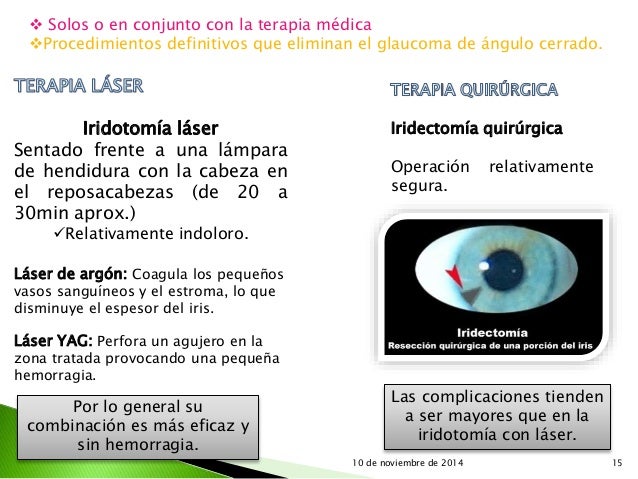 ❖ Solos o en conjunto con la terapia médica
❖Procedimientos definitivos que eliminan el glaucoma de ángulo cerrado.

TERAPIA LÁSER

Iridotomía láser

Sentado frente a una lámpara de hendidura con la cabeza en el reposacabezas (de 20 a 30min aprox.)

✓Relativamente indoloro.

Láser de argón: Coagula los pequeños vasos sanguíneos y el estroma, lo que disminuye el espesor del iris.

Láser YAG: Perfora un agujero en la zona tratada provocando una pequeña hemorragia.

Por lo general su combinación es más eficaz y sin hemorragia.

TERAPIA QUIRÚRGICA

Iridectomía quirúrgica

Operación relativamente segura.

Iridectomía
Resección quirúrgica de una porción del iris

Las complicaciones tienden a ser mayores que en la iridotomía con láser.

10 de noviembre de 2014

15